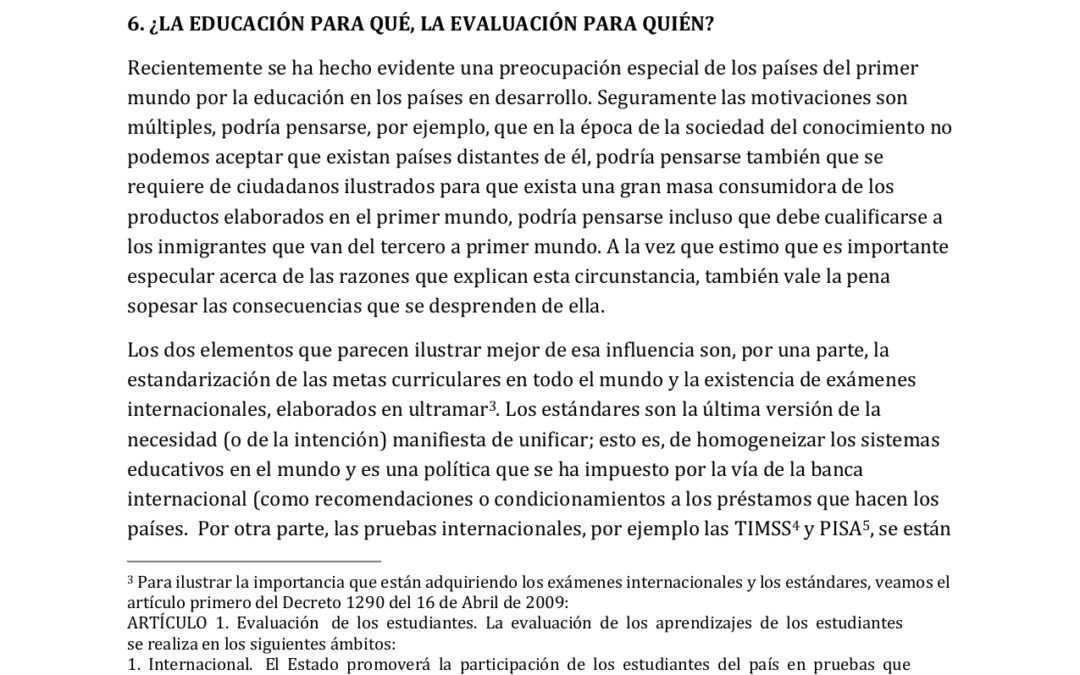 6. ¿LA EDUCACIÓN PARA QUÉ, LA EVALUACIÓN PARA QUIÉN?

Recientemente se ha hecho evidente una preocupación especial de los países del primer mundo por la educación en los países en desarrollo. Seguramente las motivaciones son múltiples, podría pensarse, por ejemplo, que en la época de la sociedad del conocimiento no podemos aceptar que existan países distantes de él, podría pensarse también que se requiere de ciudadanos ilustrados para que exista una gran masa consumidora de los productos elaborados en el primer mundo, podría pensarse incluso que debe cualificarse a los inmigrantes que van del tercero a primer mundo. A la vez que estimo que es importante especular acerca de las razones que explican esta circunstancia, también vale la pena sopesar las consecuencias que se desprenden de ella.

Los dos elementos que parecen ilustrar mejor de esa influencia son, por una parte, la estandarización de las metas curriculares en todo el mundo y la existencia de exámenes internacionales, elaborados en ultramar$^3$. Los estándares son la última versión de la necesidad (o de la intención) manifiesta de unificar; esto es, de homogeneizar los sistemas educativos en el mundo y es una política que se ha impuesto por la vía de la banca internacional (como recomendaciones o condicionamientos a los préstamos que hacen los países. Por otra parte, las pruebas internacionales, por ejemplo las TIMSS$^4$ y PISA$^5$, se están

$^3$ Para ilustrar la importancia que están adquiriendo los exámenes internacionales y los estándares, veamos el artículo primero del Decreto 1290 del 16 de Abril de 2009:
ARTÍCULO 1. Evaluación de los estudiantes. La evaluación de los aprendizajes de los estudiantes se realiza en los siguientes ámbitos:
1. Internacional. El Estado promoverá la participación de los estudiantes del país en pruebas que